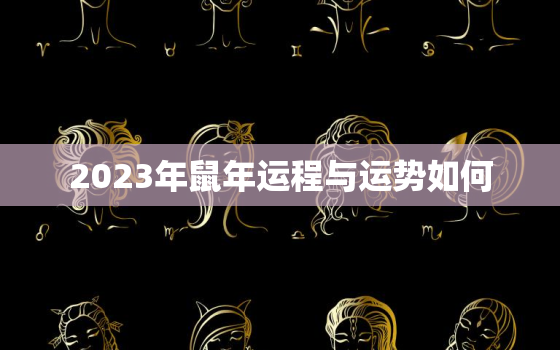 ♈ ♉ ♊ ♋

2023年鼠年运程与运势如何

♌ ♍ ♎ ♏